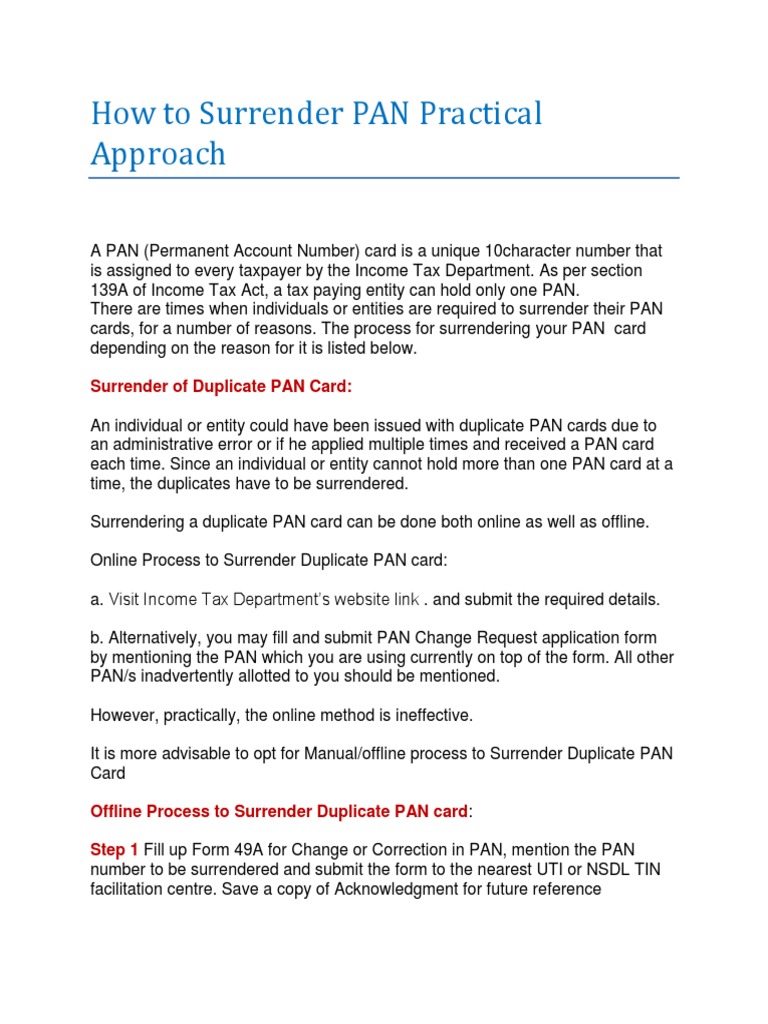 How to Surrender PAN Practical Approach

A PAN (Permanent Account Number) card is a unique 10character number that is assigned to every taxpayer by the Income Tax Department. As per section 139A of Income Tax Act, a tax paying entity can hold only one PAN.
There are times when individuals or entities are required to surrender their PAN cards, for a number of reasons. The process for surrendering your PAN card depending on the reason for it is listed below.

Surrender of Duplicate PAN Card:

An individual or entity could have been issued with duplicate PAN cards due to an administrative error or if he applied multiple times and received a PAN card each time. Since an individual or entity cannot hold more than one PAN card at a time, the duplicates have to be surrendered.

Surrendering a duplicate PAN card can be done both online as well as offline.

Online Process to Surrender Duplicate PAN card:

a. Visit Income Tax Department's website link . and submit the required details.

b. Alternatively, you may fill and submit PAN Change Request application form by mentioning the PAN which you are using currently on top of the form. All other PAN/s inadvertently allotted to you should be mentioned.

However, practically, the online method is ineffective.

It is more advisable to opt for Manual/offline process to Surrender Duplicate PAN Card

Offline Process to Surrender Duplicate PAN card:

Step 1 Fill up Form 49A for Change or Correction in PAN, mention the PAN number to be surrendered and submit the form to the nearest UTI or NSDL TIN facilitation centre. Save a copy of Acknowledgment for future reference